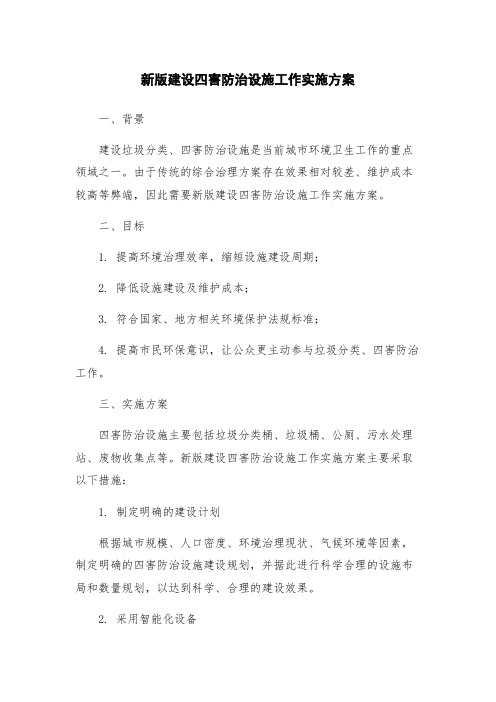 新版建设四害防治设施工作实施方案

一、背景

建设垃圾分类、四害防治设施是当前城市环境卫生工作的重点领域之一。由于传统的综合治理方案存在效果相对较差、维护成本较高等弊端，因此需要新版建设四害防治设施工作实施方案。

二、目标

1. 提高环境治理效率，缩短设施建设周期；

2. 降低设施建设及维护成本；

3. 符合国家、地方相关环境保护法规标准；

4. 提高市民环保意识，让公众更主动参与垃圾分类、四害防治工作。

三、实施方案

四害防治设施主要包括垃圾分类桶、垃圾桶、公厕、污水处理站、废物收集点等。新版建设四害防治设施工作实施方案主要采取以下措施：

1. 制定明确的建设计划

根据城市规模、人口密度、环境治理现状、气候环境等因素，制定明确的四害防治设施建设规划，并据此进行科学合理的设施布局和数量规划，以达到科学、合理的建设效果。

2. 采用智能化设备